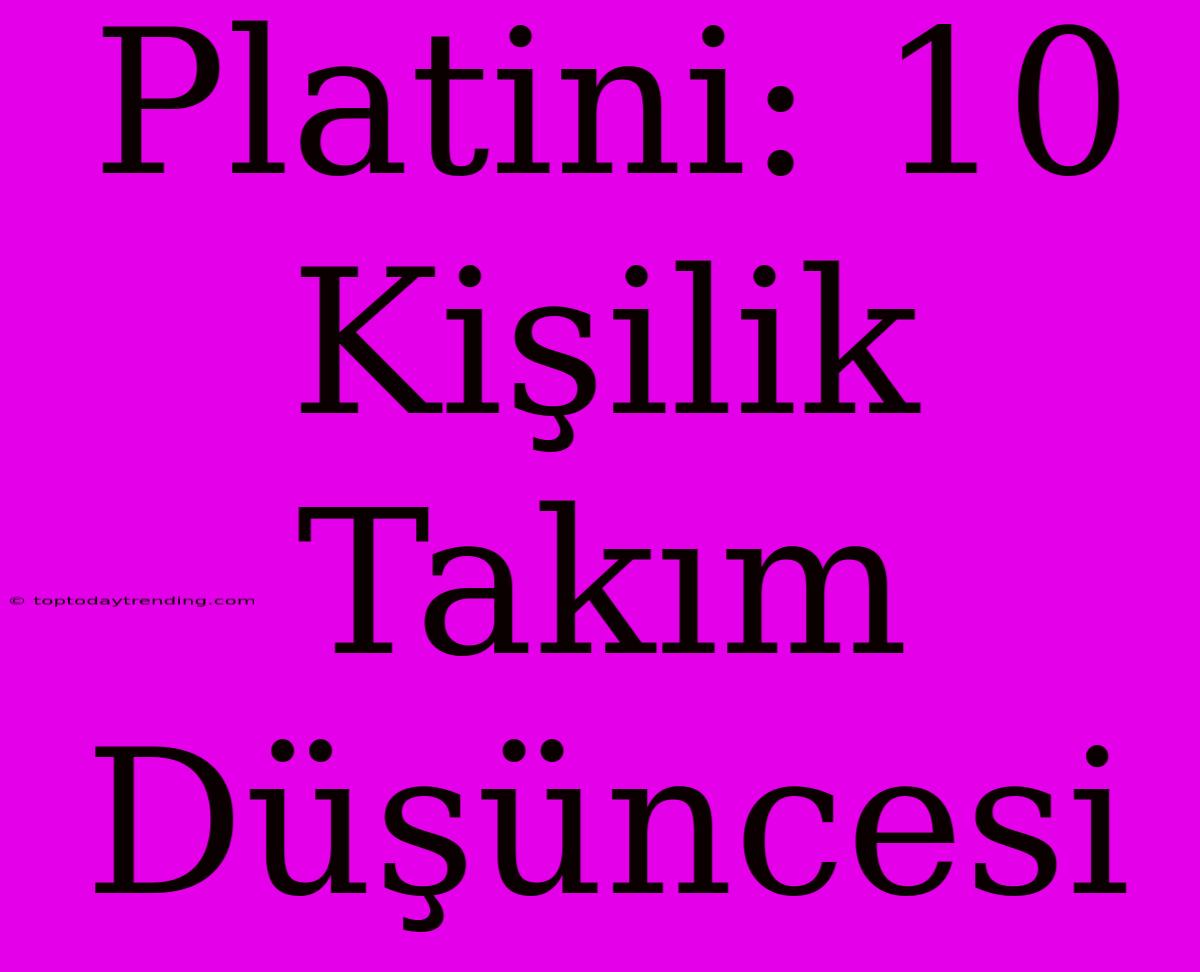 Platini: 10 Kişilik Takım Düşüncesi

© toptodaytrending.com